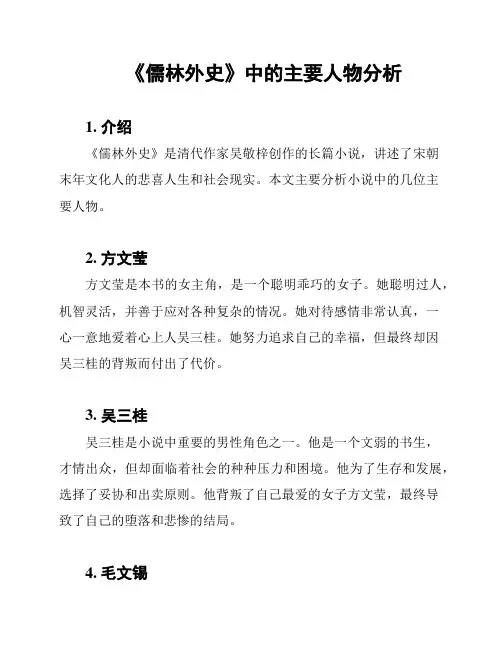 《儒林外史》中的主要人物分析

1. 介绍

《儒林外史》是清代作家吴敬梓创作的长篇小说，讲述了宋朝末年文化人的悲喜人生和社会现实。本文主要分析小说中的几位主要人物。

2. 方文莹

方文莹是本书的女主角，是一个聪明乖巧的女子。她聪明过人，机智灵活，并善于应对各种复杂的情况。她对待感情非常认真，一心一意地爱着心上人吴三桂。她努力追求自己的幸福，但最终却因吴三桂的背叛而付出了代价。

3. 吴三桂

吴三桂是小说中重要的男性角色之一。他是一个文弱的书生，才情出众，但却面临着社会的种种压力和困境。他为了生存和发展，选择了妥协和出卖原则。他背叛了自己最爱的女子方文莹，最终导致了自己的堕落和悲惨的结局。

4. 毛文锡